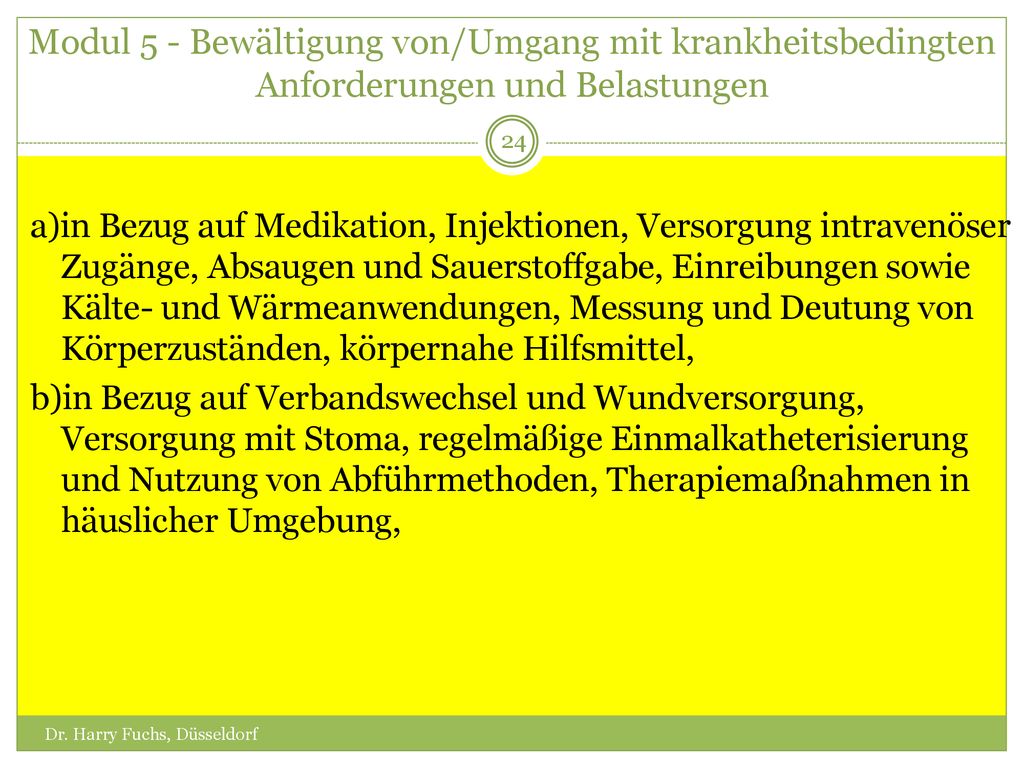 Modul 5 - Bewältigung von/Umgang mit krankheitsbedingten Anforderungen und Belastungen

24

a)in Bezug auf Medikation, Injektionen, Versorgung intravenöser Zugänge, Absaugen und Sauerstoffgabe, Einreibungen sowie Kälte- und Wärmeanwendungen, Messung und Deutung von Körperzuständen, körpernahe Hilfsmittel,

b)in Bezug auf Verbandswechsel und Wundversorgung, Versorgung mit Stoma, regelmäßige Einmalkatheterisierung und Nutzung von Abführmethoden, Therapiemaßnahmen in häuslicher Umgebung,

Dr. Harry Fuchs, Düsseldorf